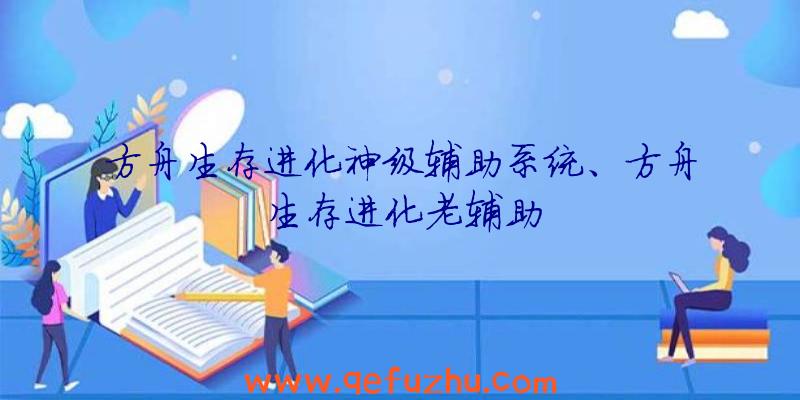 方舟生存进化神级辅助系统、方舟生存进化老辅助

www.qefuzhu.com